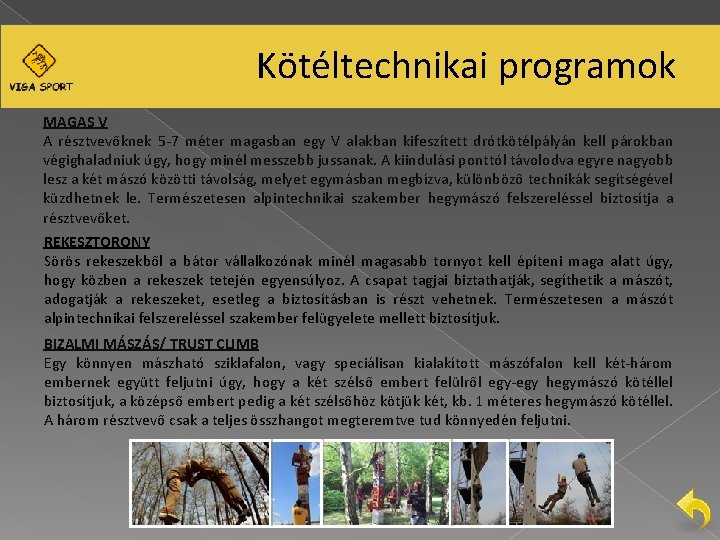 VIGA SPORT

Kötéltechnikai programok

MAGAS V

A résztvevőknek 5-7 méter magasban egy V alakban kifeszített drótkötélpályán kell párokban végighaladniuk úgy, hogy minél messzebb jussanak. A kiindulási ponttól távolodva egyre nagyobb lesz a két mászó közötti távolság, melyet egymásban megbízva, különböző technikák segítségével küzdhetnek le. Természetesen alpintechnikai szakember hegymászó felszereléssel biztosítja a résztvevőket.

REKESZTORONY

Sörös rekeszekből a bátor vállalkozónak minél magasabb tornyot kell építeni maga alatt úgy, hogy közben a rekeszek tetején egyensúlyoz. A csapat tagjai biztathatják, segíthetik a mászót, adogatják a rekeszeket, esetleg a biztosításban is részt vehetnek. Természetesen a mászót alpintechnikai felszereléssel szakember felügyelete mellett biztosítjuk.

BIZALMI MÁSZÁS/ TRUST CLIMB

Egy könnyen mászható sziklafalon, vagy speciálisan kialakított mászófalon kell két-három embernek együtt feljutni úgy, hogy a két szélső embert felülről egy-egy hegymászó kötéllel biztosítjuk, a középső embert pedig a két szélsőhöz kötjük két, kb. 1 méteres hegymászó kötéllel. A három résztvevő csak a teljes összhangot megteremtve tud könnyedén feljutni.